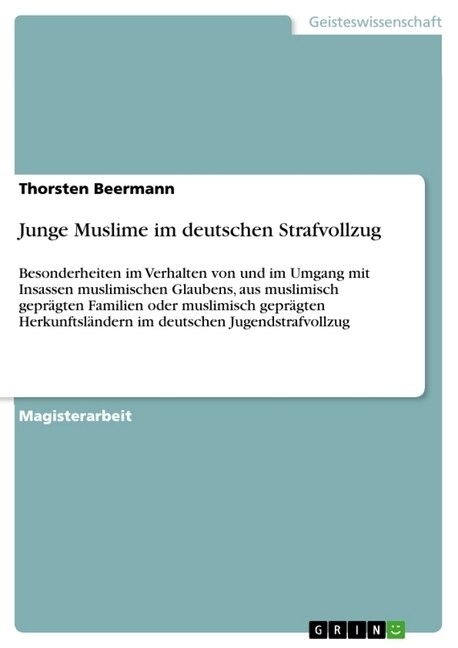 Geisteswissenschaft

Thorsten Beermann

Junge Muslime im deutschen Strafvollzug

Besonderheiten im Verhalten von und im Umgang mit Insassen muslimischen Glaubens, aus muslimisch geprägten Familien oder muslimisch geprägten Herkunftsländern im deutschen Jugendstrafvollzug

Magisterarbeit

GRIN